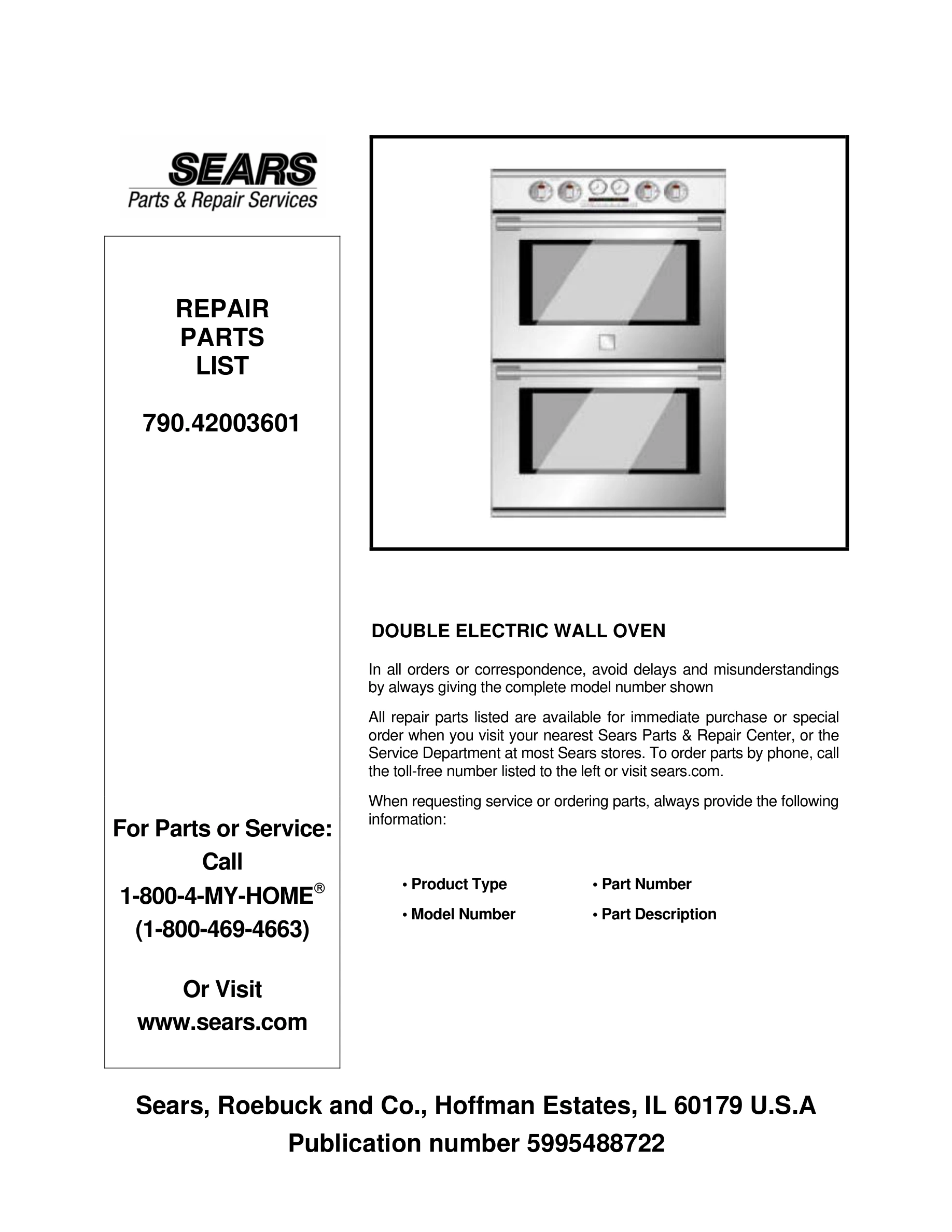 SEARS
Parts & Repair Services

REPAIR
PARTS
LIST

790.42003601

For Parts or Service:
Call
1-800-4-MY-HOME®
(1-800-469-4663)

Or Visit
www.sears.com

DOUBLE ELECTRIC WALL OVEN

In all orders or correspondence, avoid delays and misunderstandings by always giving the complete model number shown

All repair parts listed are available for immediate purchase or special order when you visit your nearest Sears Parts & Repair Center, or the Service Department at most Sears stores. To order parts by phone, call the toll-free number listed to the left or visit sears.com.

When requesting service or ordering parts, always provide the following information:

• Product Type
• Model Number
• Part Number
• Part Description

Sears, Roebuck and Co., Hoffman Estates, IL 60179 U.S.A
Publication number 5995488722